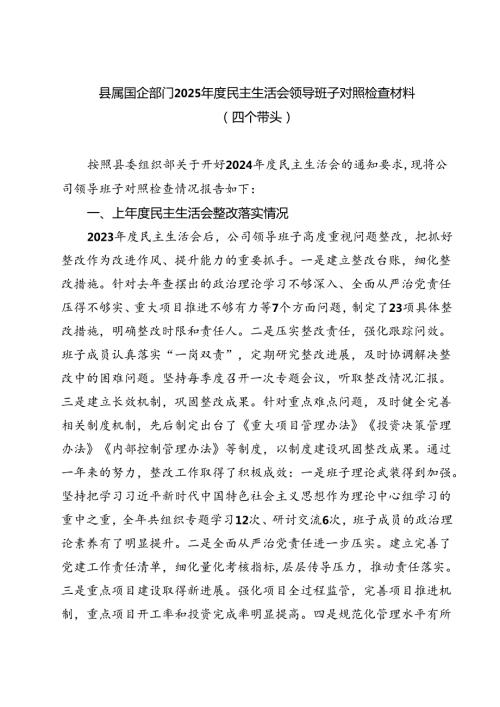 县属国企部门2025年度民主生活会领导班子对照检查材料
（四个带头）

按照县委组织部关于开好2024年度民主生活会的通知要求，现将公司领导班子对照检查情况报告如下：

一、上年度民主生活会整改落实情况

2023年度民主生活会后，公司领导班子高度重视问题整改，把抓好整改作为改进作风、提升能力的重要抓手。一是建立整改台账，细化整改措施。针对去年查摆出的政治理论学习不够深入、全面从严治党责任压得不够实、重大项目推进不够有力等7个方面问题，制定了23项具体整改措施，明确整改时限和责任人。二是压实整改责任，强化跟踪问效。班子成员认真落实“一岗双责”，定期研究整改进展，及时协调解决整改中的困难问题。坚持每季度召开一次专题会议，听取整改情况汇报。三是建立长效机制，巩固整改成果。针对重点难点问题，及时健全完善相关制度机制，先后制定出台了《重大项目管理办法》《投资决策管理办法》《内部控制管理办法》等制度，以制度建设巩固整改成果。通过一年来的努力，整改工作取得了积极成效：一是班子理论武装得到加强。坚持把学习习近平新时代中国特色社会主义思想作为理论中心组学习的重中之重，全年共组织专题学习12次、研讨交流6次，班子成员的政治理论素养有了明显提升。二是全面从严治党责任进一步压实。建立完善了党建工作责任清单，细化量化考核指标，层层传导压力，推动责任落实。三是重点项目建设取得新进展。强化项目全过程监管，完善项目推进机制，重点项目开工率和投资完成率明显提高。四是规范化管理水平有所